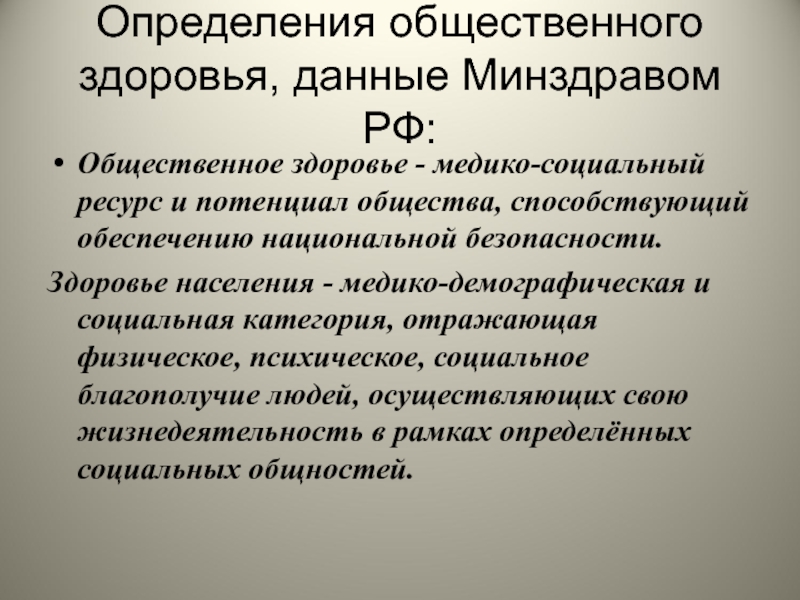 Определения общественного здоровья, данные Минздравом РФ:

• Общественное здоровье - медико-социальный ресурс и потенциал общества, способствующий обеспечению национальной безопасности.

Здоровье населения - медико-демографическая и социальная категория, отражающая физическое, психическое, социальное благополучие людей, осуществляющих свою жизнедеятельность в рамках определённых социальных общностей.